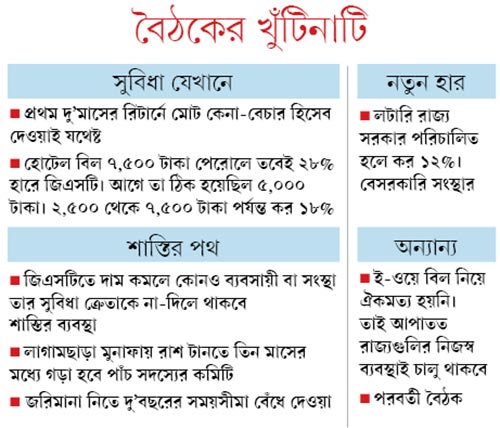 বৈঠকের খুঁটিনাটি

সুবিধা যেখানে

■ প্রথম দু'মাসের রিটার্নে মোট কেনা-বেচার হিসেব দেওয়াই যথেষ্ট

■ হোটেল বিল ৭,৫০০ টাকা পেরোলে তবেই ২৮% হারে জিএসটি। আগে তা ঠিক হয়েছিল ৫,০০০ টাকা। ২,৫০০ থেকে ৭,৫০০ টাকা পর্যন্ত কর ১৮%

শাস্তির পথ

■ জিএসটিতে দাম কমলে কোনও ব্যবসায়ী বা সংস্থা তার সুবিধা ক্রেতাকে না-দিলে থাকবে শাস্তির ব্যবস্থা

■ লাগামছাড়া মুনাফায় রাশ টানতে তিন মাসের মধ্যে গড়া হবে পাঁচ সদস্যের কমিটি

■ জরিমানা নিতে দু'বছরের সময়সীমা বেঁধে দেওয়া

নতুন হার

■ লটারি রাজ্য সরকার পরিচালিত হলে কর ১২%। বেসরকারি সংস্থার

অন্যান্য

■ ই-ওয়ে বিল নিয়ে ঐকমত্য হয়নি। তাই আপাতত রাজ্যগুলির নিজস্ব ব্যবস্থাই চালু থাকবে

■ পরবর্তী বৈঠক